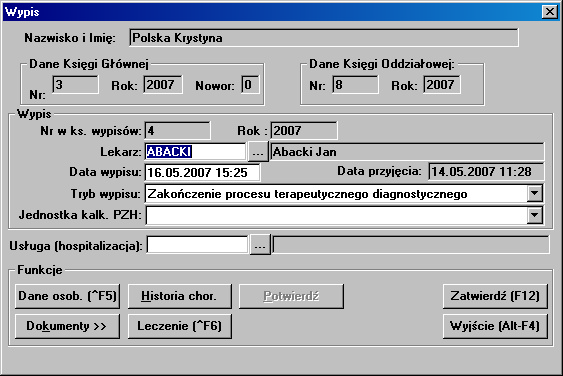 Wypis

Nazwisko i Imię: Polska Krystyna

Dane Księgi Głównej
Nr: 3 Rok: 2007 Nowor: 0

Dane Księgi Oddziałowej:
Nr: 8 Rok: 2007

Wypis
Nr w ks. wypisów: 4 Rok : 2007
Lekarz: ABACKI ... Abacki Jan
Data wypisu: 16.05.2007 15:25 Data przyjęcia: 14.05.2007 11:28
Tryb wypisu: Zakończenie procesu terapeutycznego diagnostycznego
Jednostka kalk. PZH:

Usługa (hospitalizacja): ...

Funkcje
Dane osob. (^F5) Historia chor. Potwierdź Zatwierdź (F12)
Dokumenty >> Leczenie (^F6) Wyjście (Alt-F4)